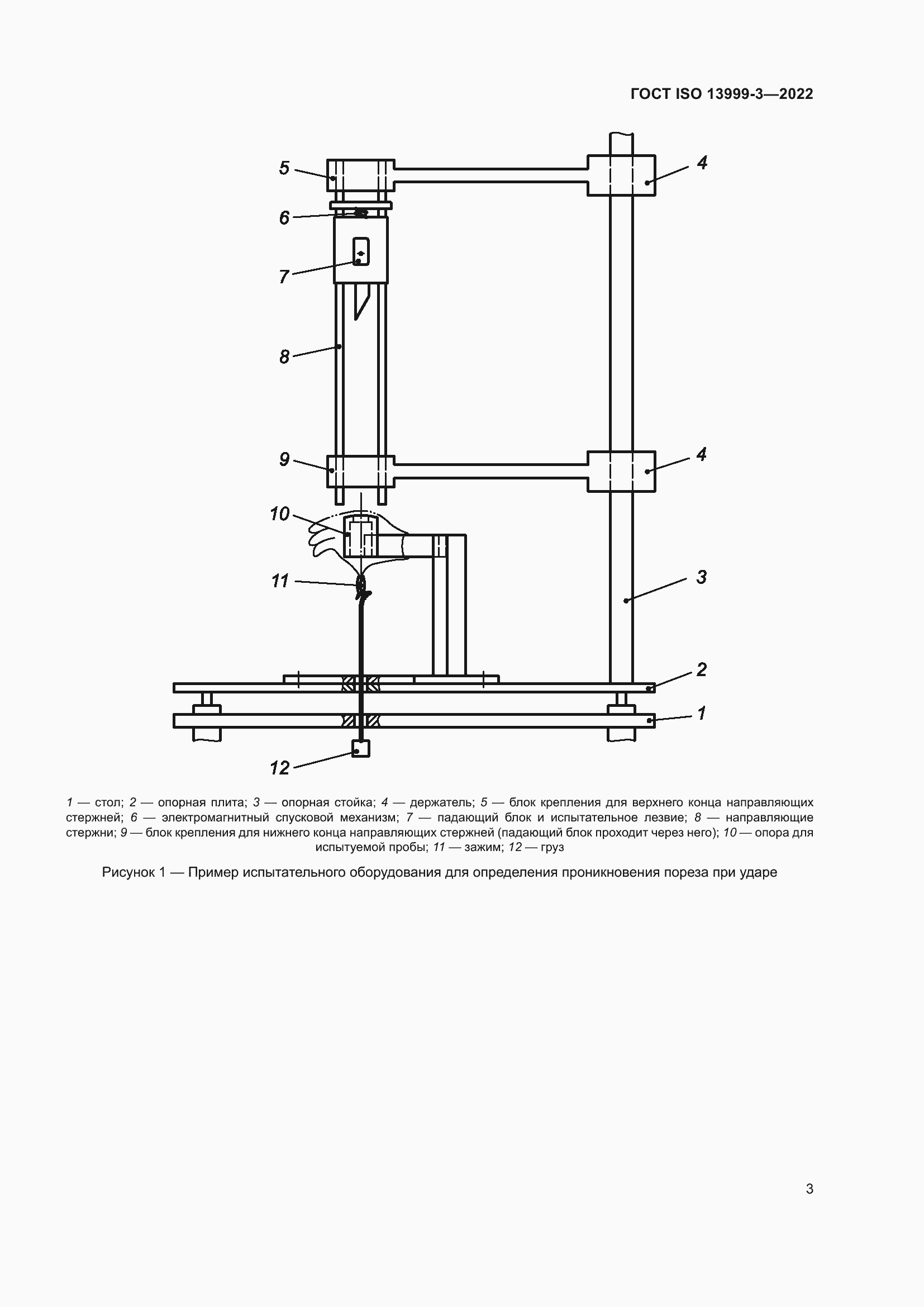 ГОСТ ISO 13999-3—2022

5
4
6
7
8
9
4
10
11
3
2
1
12

1 — стол; 2 — опорная плита; 3 — опорная стойка; 4 — держатель; 5 — блок крепления для верхнего конца направляющих стержней; 6 — электромагнитный спусковой механизм; 7 — падающий блок и испытательное лезвие; 8 — направляющие стержни; 9 — блок крепления для нижнего конца направляющих стержней (падающий блок проходит через него); 10 — опора для испытуемой пробы; 11 — зажим; 12 — груз

Рисунок 1 — Пример испытательного оборудования для определения проникновения пореза при ударе

3